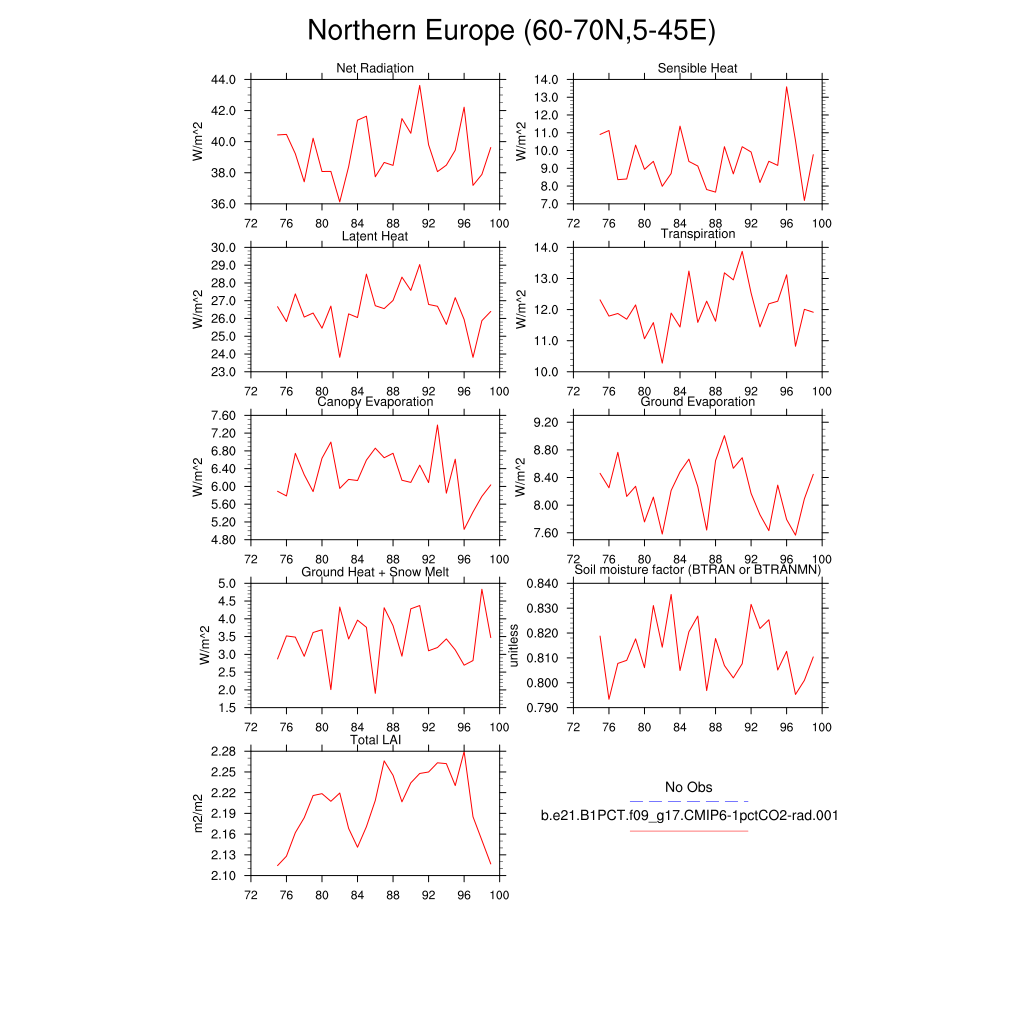 Northern Europe (60-70N,5-45E)

Net Radiation
W/m^2
44.0
42.0
40.0
38.0
36.0
72 76 80 84 88 92 96 100

Sensible Heat
W/m^2
14.0
13.0
12.0
11.0
10.0
9.0
8.0
7.0
72 76 80 84 88 92 96 100

Latent Heat
W/m^2
30.0
29.0
28.0
27.0
26.0
25.0
24.0
23.0
72 76 80 84 88 92 96 100

Transpiration
W/m^2
14.0
13.0
12.0
11.0
10.0
72 76 80 84 88 92 96 100

Canopy Evaporation
W/m^2
7.60
7.20
6.80
6.40
6.00
5.60
5.20
4.80
72 76 80 84 88 92 96 100

Ground Evaporation
W/m^2
9.20
8.80
8.40
8.00
7.60
72 76 80 84 88 92 96 100

Ground Heat + Snow Melt
W/m^2
5.0
4.5
4.0
3.5
3.0
2.5
2.0
1.5
72 76 80 84 88 92 96 100

Soil moisture factor (BTRAN or BTRANMN)
unitless
0.840
0.830
0.820
0.810
0.800
0.790
72 76 80 84 88 92 96 100

Total LAI
m2/m2
2.28
2.25
2.22
2.19
2.16
2.13
2.10
72 76 80 84 88 92 96 100

No Obs
b.e21.B1PCT.f09_g17.CMIP6-1pctCO2-rad.001